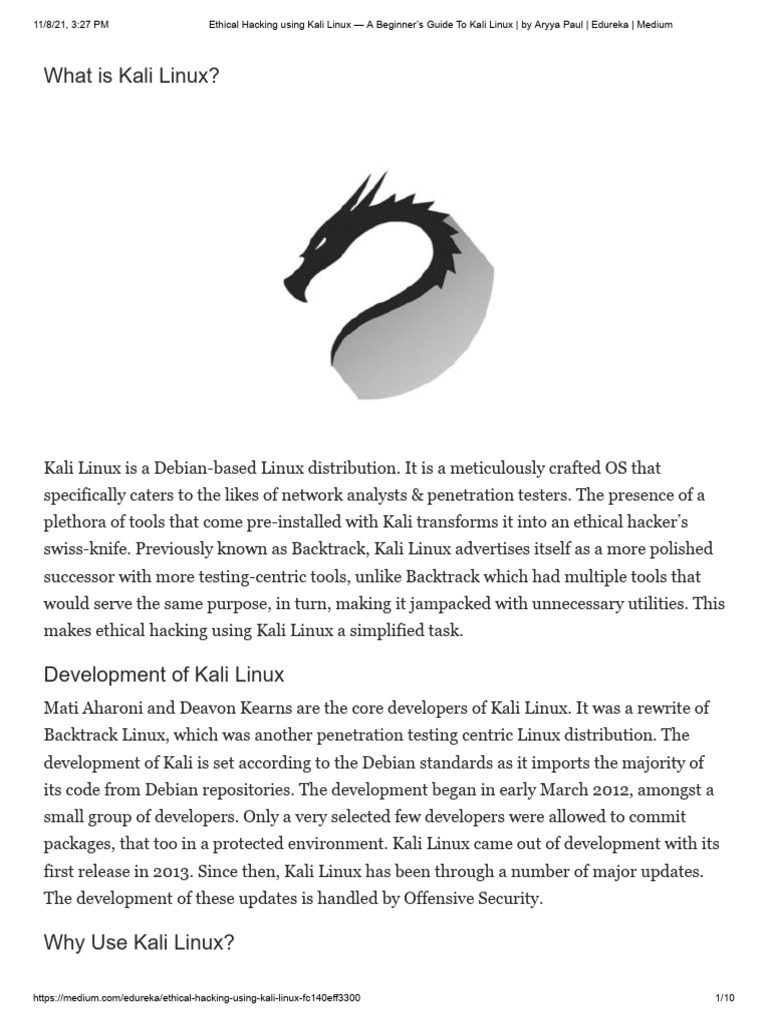 11/8/21, 3:27 PM

Ethical Hacking using Kali Linux — A Beginner's Guide To Kali Linux | by Aryya Paul | Edureka | Medium

What is Kali Linux?

Kali Linux is a Debian-based Linux distribution. It is a meticulously crafted OS that specifically caters to the likes of network analysts & penetration testers. The presence of a plethora of tools that come pre-installed with Kali transforms it into an ethical hacker's swiss-knife. Previously known as Backtrack, Kali Linux advertises itself as a more polished successor with more testing-centric tools, unlike Backtrack which had multiple tools that would serve the same purpose, in turn, making it jampacked with unnecessary utilities. This makes ethical hacking using Kali Linux a simplified task.

Development of Kali Linux

Mati Aharoni and Deavon Kearns are the core developers of Kali Linux. It was a rewrite of Backtrack Linux, which was another penetration testing centric Linux distribution. The development of Kali is set according to the Debian standards as it imports the majority of its code from Debian repositories. The development began in early March 2012, amongst a small group of developers. Only a very selected few developers were allowed to commit packages, that too in a protected environment. Kali Linux came out of development with its first release in 2013. Since then, Kali Linux has been through a number of major updates. The development of these updates is handled by Offensive Security.

Why Use Kali Linux?

https://medium.com/edureka/ethical-hacking-using-kali-linux-fc140eff3300

1/10